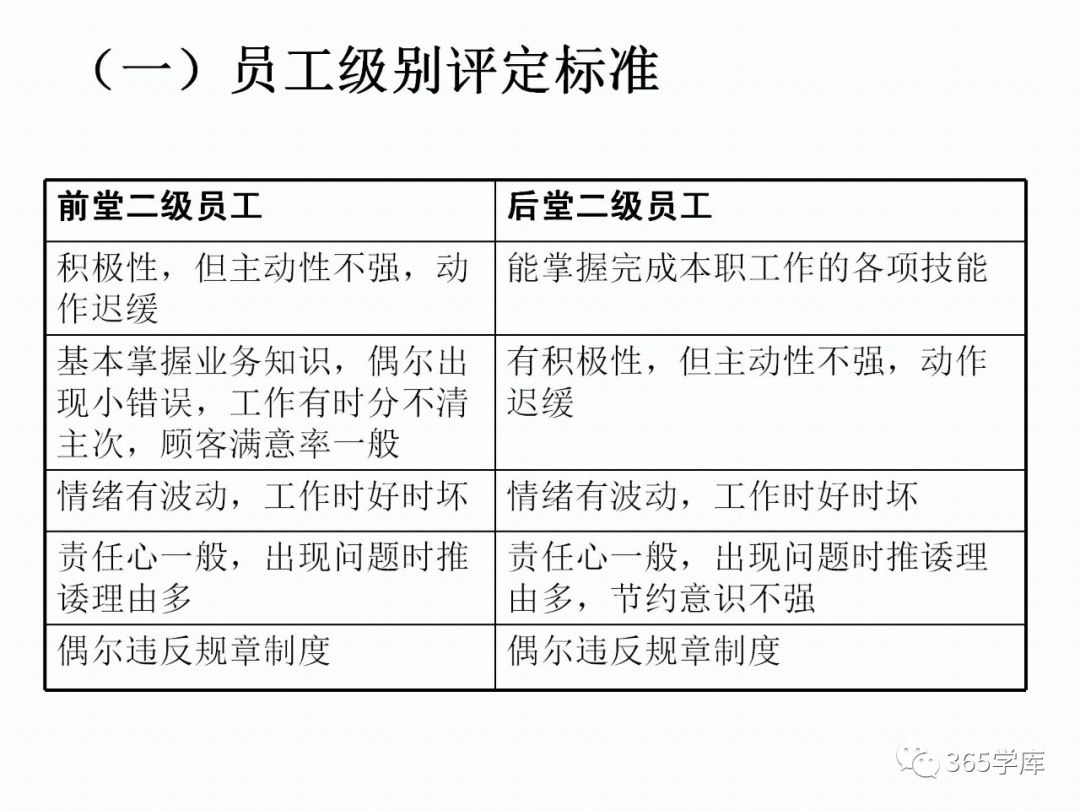 （一）员工级别评定标准

| 前堂二级员工 | 后堂二级员工 |
|---|---|
| 积极性，但主动性不强，动作迟缓 | 能掌握完成本职工作的各项技能 |
| 基本掌握业务知识，偶尔出现小错误，工作有时分不清主次，顾客满意率一般 | 有积极性，但主动性不强，动作迟缓 |
| 情绪有波动，工作时好时坏 | 情绪有波动，工作时好时坏 |
| 责任心一般，出现问题时推诿理由多 | 责任心一般，出现问题时推诿理由多，节约意识不强 |
| 偶尔违反规章制度 | 偶尔违反规章制度 |

365学库